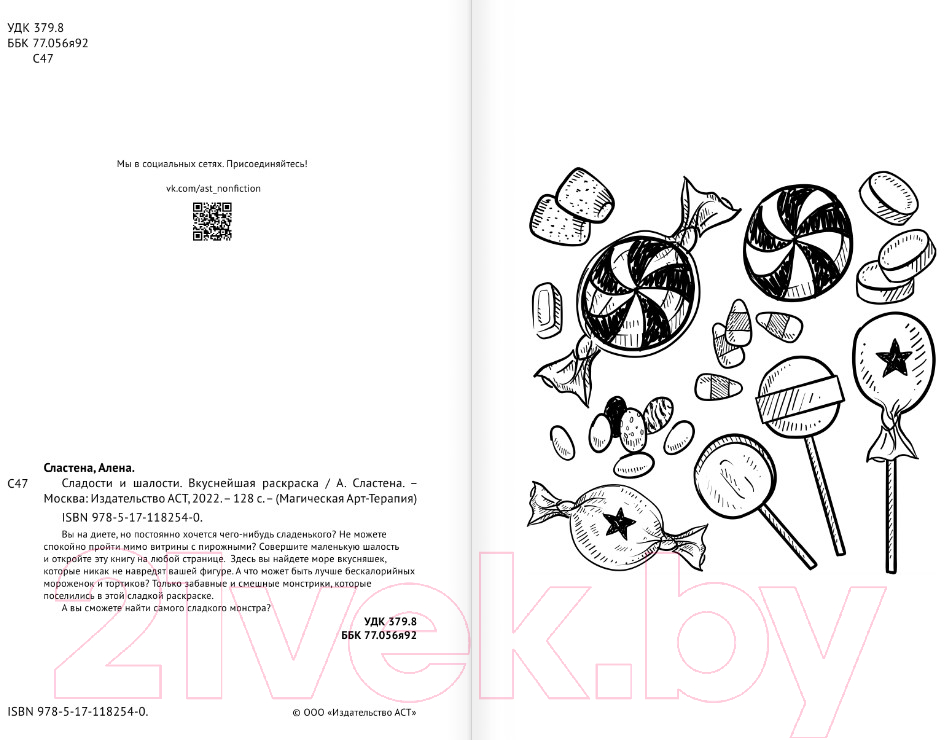 УДК 379.8
ББК 77.056я92
С47

Мы в социальных сетях. Присоединяйтесь!

vk.com/ast_nonfiction

Сластена, Алена.

С47 Сладости и шалости. Вкуснейшая раскраска / А. Сластена. – Москва: Издательство АСТ, 2022. – 128 с. – (Магическая Арт-Терапия)

ISBN 978-5-17-118254-0.

Вы на диете, но постоянно хочется чего-нибудь сладенького? Не можете спокойно пройти мимо витрины с пирожными? Совершите маленькую шалость и откройте эту книгу на любой странице. Здесь вы найдете море вкусняшек, которые никак не навредят вашей фигуре. А что может быть лучше бескалорийных мороженок и тортиков? Только забавные и смешные монстрики, которые поселились в этой сладкой раскраске.

А вы сможете найти самого сладкого монстра?

УДК 379.8
ББК 77.056я92

ISBN 978-5-17-118254-0.

© ООО «Издательство АСТ»

21vek.by